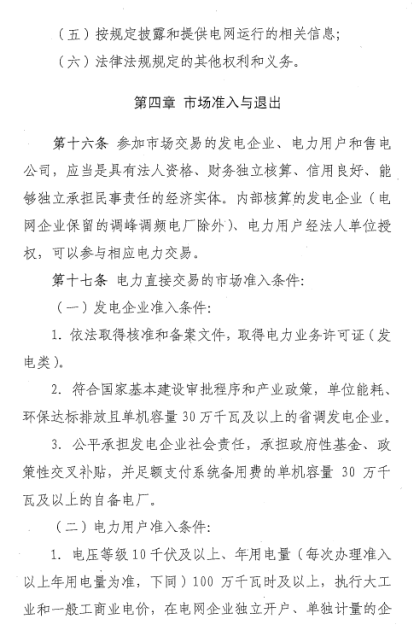 （五）按规定披露和提供电网运行的相关信息；

（六）法律法规规定的其他权利和义务。

第四章 市场准入与退出

第十六条 参加市场交易的发电企业、电力用户和售电公司，应当是具有法人资格、财务独立核算、信用良好、能够独立承担民事责任的经济实体。内部核算的发电企业（电网企业保留的调峰调频电厂除外）、电力用户经法人单位授权，可以参与相应电力交易。

第十七条 电力直接交易的市场准入条件：

（一）发电企业准入条件：

1. 依法取得核准和备案文件，取得电力业务许可证（发电类）。

2. 符合国家基本建设审批程序和产业政策，单位能耗、环保达标排放且单机容量 30 万千瓦及以上的省调发电企业。

3. 公平承担发电企业社会责任，承担政府性基金、政策性交叉补贴，并足额支付系统备用费的单机容量 30 万千瓦及以上的自备电厂。

（二）电力用户准入条件：

1. 电压等级 10 千伏及以上、年用电量（每次办理准入以上年用电量为准，下同）100 万千瓦时及以上，执行大工业和一般工商业电价，在电网企业独立开户、单独计量的企